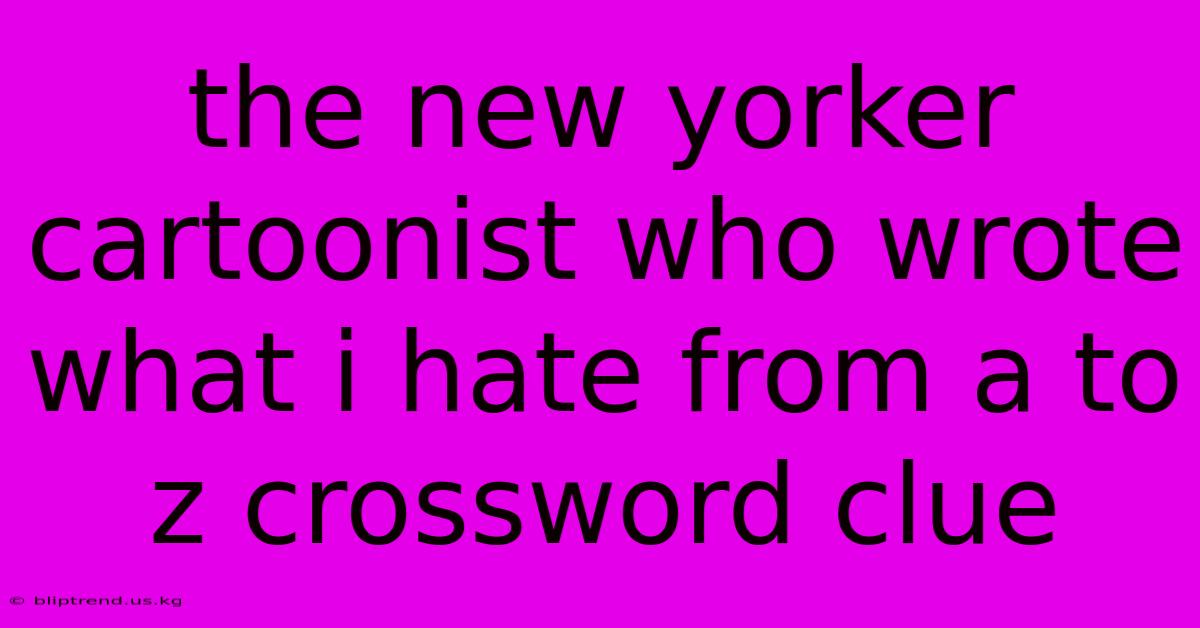 the new yorker cartoonist who wrote what i hate from a to z crossword clue

© bliptrend.us.kg